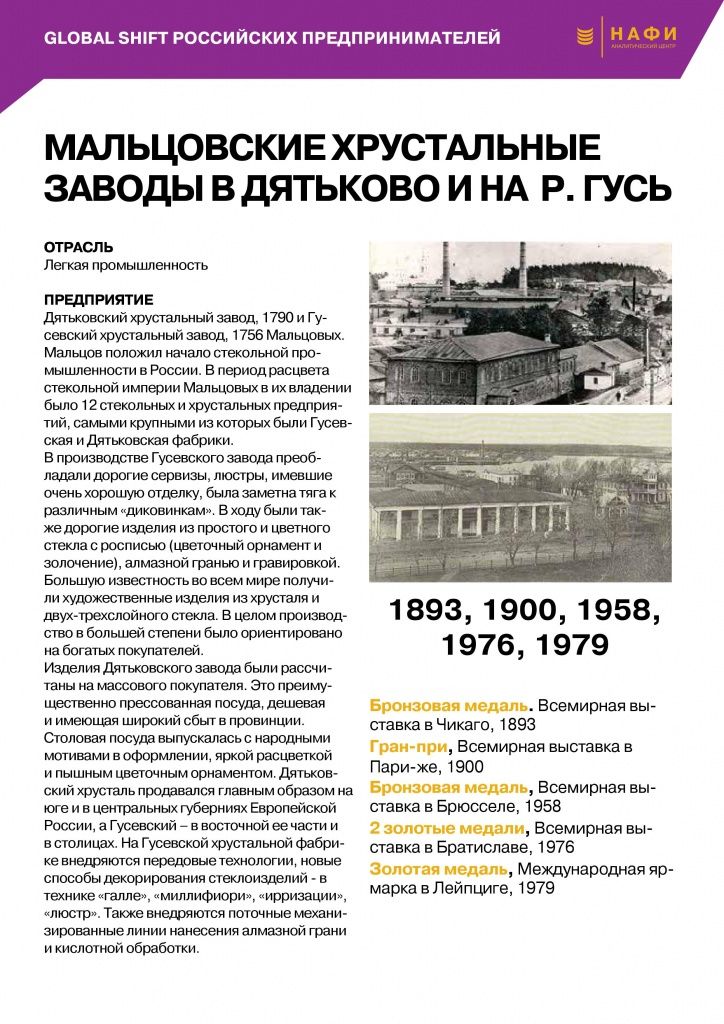 GLOBAL SHIFT РОССИЙСКИХ ПРЕДПРИНИМАТЕЛЕЙ

НАФИ
АНАЛИТИЧЕСКИЙ ЦЕНТР

МАЛЬЦОВСКИЕ ХРУСТАЛЬНЫЕ ЗАВОДЫ В ДЯТЬКОВО И НА Р. ГУСЬ

ОТРАСЛЬ
Легкая промышленность

ПРЕДПРИЯТИЕ
Дятьковский хрустальный завод, 1790 и Гусевский хрустальный завод, 1756 Мальцовых. Мальцов положил начало стекольной промышленности в России. В период расцвета стекольной империи Мальцовых в их владении было 12 стекольных и хрустальных предприятий, самыми крупными из которых были Гусевская и Дятьковская фабрики.
В производстве Гусевского завода преобладали дорогие сервизы, люстры, имевшие очень хорошую отделку, была заметна тяга к различным «диковинкам». В ходу были также дорогие изделия из простого и цветного стекла с росписью (цветочный орнамент и золочение), алмазной гранью и гравировкой. Большую известность во всем мире получили художественные изделия из хрусталя и двух-трехслойного стекла. В целом производство в большей степени было ориентировано на богатых покупателей.
Изделия Дятьковского завода были рассчитаны на массового покупателя. Это преимущественно прессованная посуда, дешевая и имеющая широкий сбыт в провинции. Столовая посуда выпускалась с народными мотивами в оформлении, яркой расцветкой и пышным цветочным орнаментом. Дятьковский хрусталь продавался главным образом на юге и в центральных губерниях Европейской России, а Гусевский – в восточной ее части и в столицах. На Гусевской хрустальной фабрике внедряются передовые технологии, новые способы декорирования стеклоизделий - в технике «галле», «миллифиори», «ирризации», «люстр». Также внедряются поточные механизированные линии нанесения алмазной грани и кислотной обработки.

1893, 1900, 1958, 1976, 1979

Бронзовая медаль. Всемирная выставка в Чикаго, 1893
Гран-при, Всемирная выставка в Пари-же, 1900
Бронзовая медаль, Всемирная выставка в Брюсселе, 1958
2 золотые медали, Всемирная выставка в Братиславе, 1976
Золотая медаль, Международная ярмарка в Лейпциге, 1979